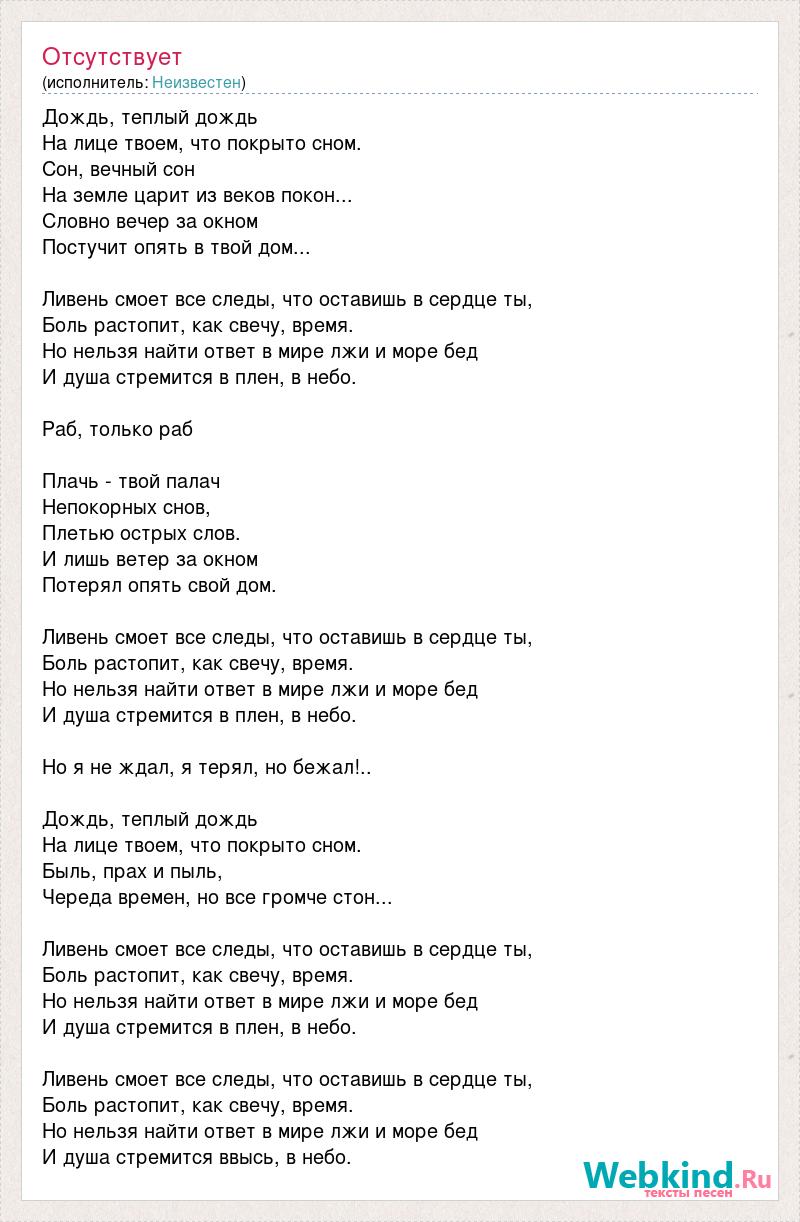 Отсутствует
(исполнитель: Неизвестен)

Дождь, теплый дождь
На лице твоем, что покрыто сном.
Сон, вечный сон
На земле царит из веков покон...
Словно вечер за окном
Постучит опять в твой дом...

Ливень смоет все следы, что оставишь в сердце ты,
Боль растопит, как свечу, время.
Но нельзя найти ответ в мире лжи и море бед
И душа стремится в плен, в небо.

Раб, только раб

Плачь - твой палач
Непокорных снов,
Плетью острых слов.
И лишь ветер за окном
Потерял опять свой дом.

Ливень смоет все следы, что оставишь в сердце ты,
Боль растопит, как свечу, время.
Но нельзя найти ответ в мире лжи и море бед
И душа стремится в плен, в небо.

Но я не ждал, я терял, но бежал!..

Дождь, теплый дождь
На лице твоем, что покрыто сном.
Быль, прах и пыль,
Череда времен, но все громче стон...

Ливень смоет все следы, что оставишь в сердце ты,
Боль растопит, как свечу, время.
Но нельзя найти ответ в мире лжи и море бед
И душа стремится в плен, в небо.

Ливень смоет все следы, что оставишь в сердце ты,
Боль растопит, как свечу, время.
Но нельзя найти ответ в мире лжи и море бед
И душа стремится ввысь, в небо.

Webkind.Ru
тексты песен